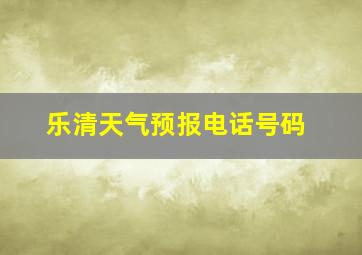 乐清天气预报电话号码